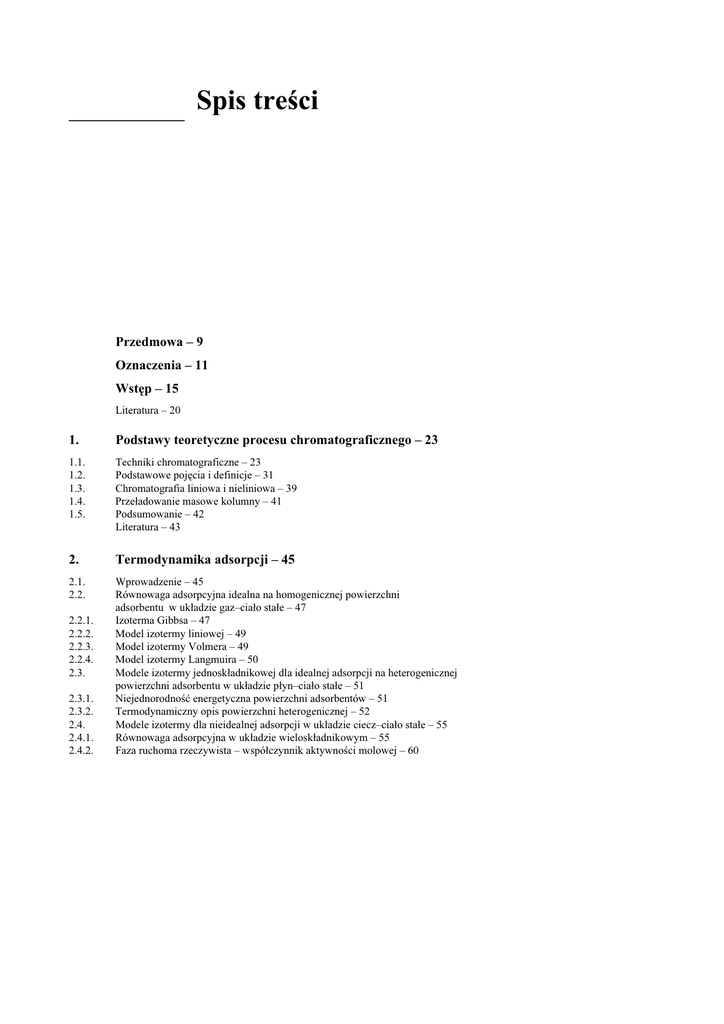 Spis treści

Przedmowa – 9

Oznaczenia – 11

Wstęp – 15

Literatura – 20

1. Podstawy teoretyczne procesu chromatograficznego – 23

1.1. Techniki chromatograficzne – 23
1.2. Podstawowe pojęcia i definicje – 31
1.3. Chromatografia liniowa i nieliniowa – 39
1.4. Przeładowanie masowe kolumny – 41
1.5. Podsumowanie – 42
Literatura – 43

2. Termodynamika adsorpcji – 45

2.1. Wprowadzenie – 45
2.2. Równowaga adsorpcyjna idealna na homogenicznej powierzchni adsorbentu w układzie gaz–ciało stałe – 47
2.2.1. Izoterma Gibbsa – 47
2.2.2. Model izotermy liniowej – 49
2.2.3. Model izotermy Volmera – 49
2.2.4. Model izotermy Langmuira – 50
2.3. Modele izotermy jednoskładnikowej dla idealnej adsorpcji na heterogenicznej powierzchni adsorbentu w układzie płyn–ciało stałe – 51
2.3.1. Niejednorodność energetyczna powierzchni adsorbentów – 51
2.3.2. Termodynamiczny opis powierzchni heterogenicznej – 52
2.4. Modele izotermy dla nieidealnej adsorpcji w układzie ciecz–ciało stałe – 55
2.4.1. Równowaga adsorpcyjna w układzie wieloskładnikowym – 55
2.4.2. Faza ruchoma rzeczywista – współczynnik aktywności molowej – 60